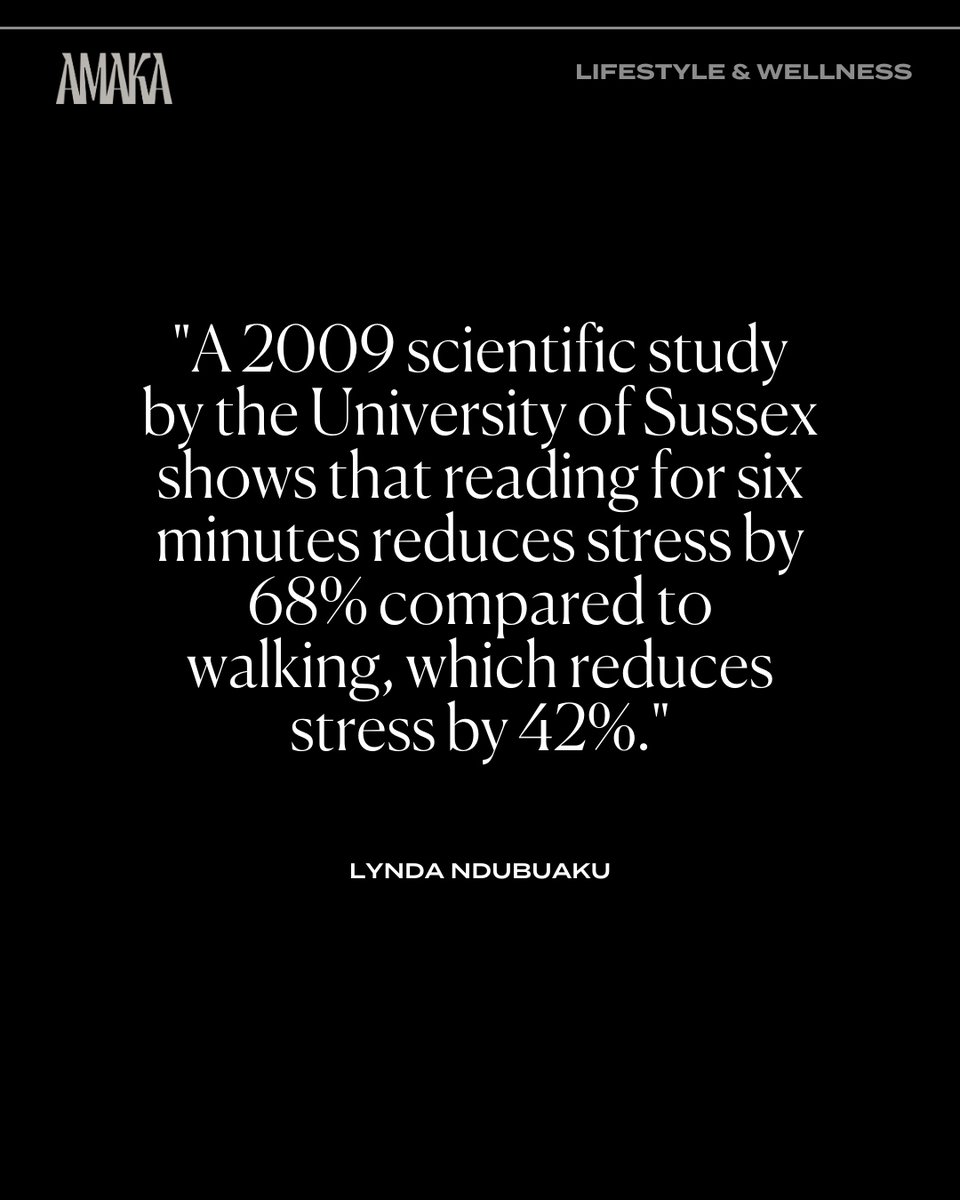 AMAKA

LIFESTYLE & WELLNESS

"A 2009 scientific study by the University of Sussex shows that reading for six minutes reduces stress by 68% compared to walking, which reduces stress by 42%."

LYNDA NDUBUAKU